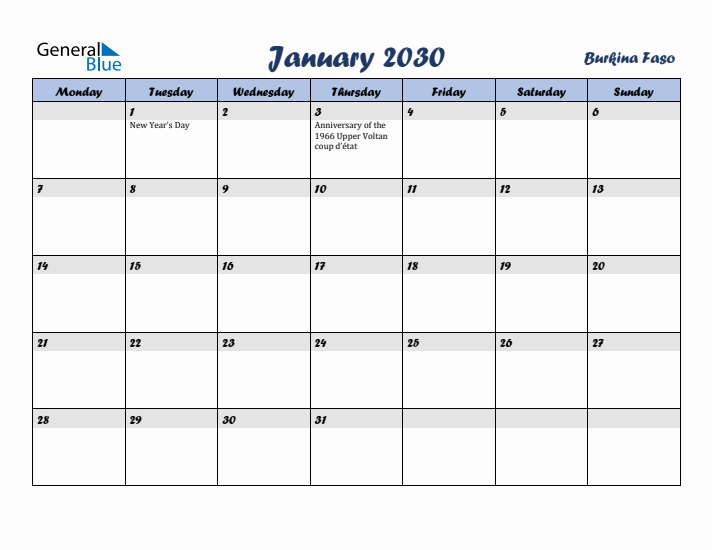 General Blue

January 2030

Burkina Faso

| Monday | Tuesday | Wednesday | Thursday | Friday | Saturday | Sunday |
|---|---|---|---|---|---|---|
| | 1 New Year's Day | 2 | 3 Anniversary of the 1966 Upper Voltan coup d'état | 4 | 5 | 6 |
| 7 | 8 | 9 | 10 | 11 | 12 | 13 |
| 14 | 15 | 16 | 17 | 18 | 19 | 20 |
| 21 | 22 | 23 | 24 | 25 | 26 | 27 |
| 28 | 29 | 30 | 31 | | | |